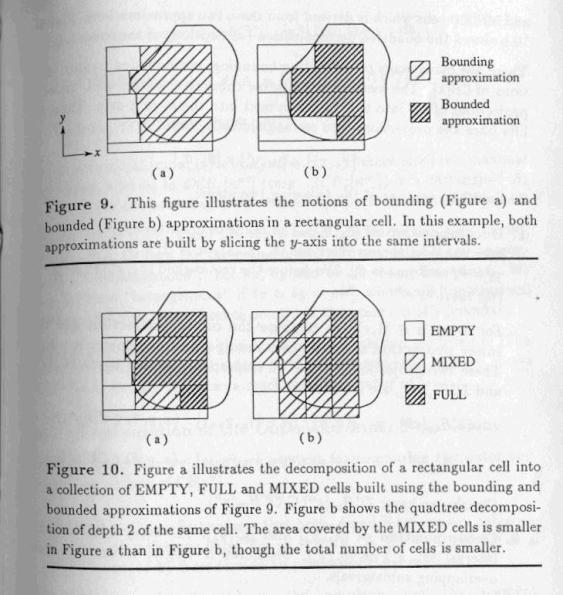 Bounding approximation

Bounded approximation

y

x

(a)

(b)

Figure 9. This figure illustrates the notions of bounding (Figure a) and bounded (Figure b) approximations in a rectangular cell. In this example, both approximations are built by slicing the $y$-axis into the same intervals.

EMPTY

MIXED

FULL

(a)

(b)

Figure 10. Figure a illustrates the decomposition of a rectangular cell into a collection of EMPTY, FULL and MIXED cells built using the bounding and bounded approximations of Figure 9. Figure b shows the quadtree decomposition of depth 2 of the same cell. The area covered by the MIXED cells is smaller in Figure a than in Figure b, though the total number of cells is smaller.